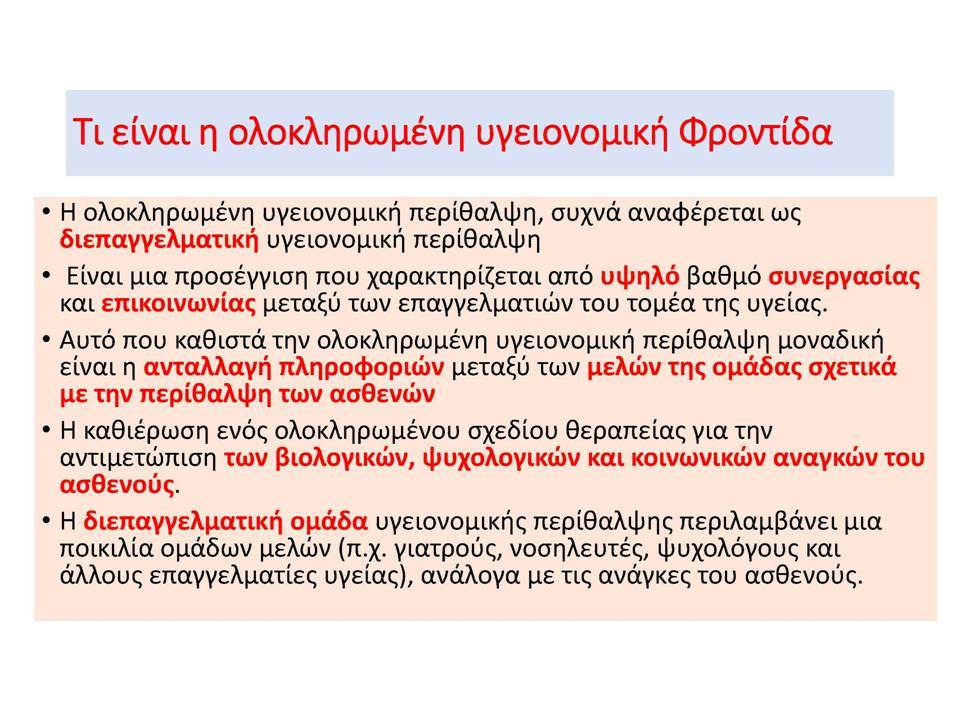 Τι είναι η ολοκληρωμένη υγειονομική Φροντίδα

• Η ολοκληρωμένη υγειονομική περίθαλψη, συχνά αναφέρεται ως διεπαγγελματική υγειονομική περίθαλψη

• Είναι μια προσέγγιση που χαρακτηρίζεται από υψηλό βαθμό συνεργασίας και επικοινωνίας μεταξύ των επαγγελματιών του τομέα της υγείας.

• Αυτό που καθιστά την ολοκληρωμένη υγειονομική περίθαλψη μοναδική είναι η ανταλλαγή πληροφοριών μεταξύ των μελών της ομάδας σχετικά με την περίθαλψη των ασθενών

• Η καθιέρωση ενός ολοκληρωμένου σχεδίου θεραπείας για την αντιμετώπιση των βιολογικών, ψυχολογικών και κοινωνικών αναγκών του ασθενούς.

• Η διεπαγγελματική ομάδα υγειονομικής περίθαλψης περιλαμβάνει μια ποικιλία ομάδων μελών (π.χ. γιατρούς, νοσηλευτές, ψυχολόγους και άλλους επαγγελματίες υγείας), ανάλογα με τις ανάγκες του ασθενούς.